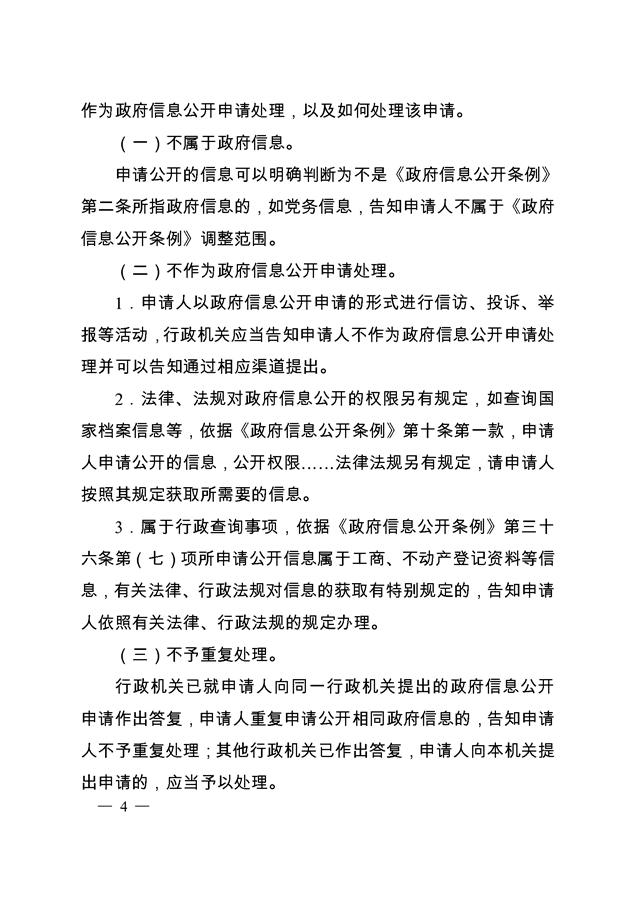 作为政府信息公开申请处理，以及如何处理该申请。

（一）不属于政府信息。

申请公开的信息可以明确判断为不是《政府信息公开条例》第二条所指政府信息的，如党务信息，告知申请人不属于《政府信息公开条例》调整范围。

（二）不作为政府信息公开申请处理。

1．申请人以政府信息公开申请的形式进行信访、投诉、举报等活动，行政机关应当告知申请人不作为政府信息公开申请处理并可以告知通过相应渠道提出。

2．法律、法规对政府信息公开的权限另有规定，如查询国家档案信息等，依据《政府信息公开条例》第十条第一款，申请人申请公开的信息，公开权限……法律法规另有规定，请申请人按照其规定获取所需要的信息。

3．属于行政查询事项，依据《政府信息公开条例》第三十六条第（七）项所申请公开信息属于工商、不动产登记资料等信息，有关法律、行政法规对信息的获取有特别规定的，告知申请人依照有关法律、行政法规的规定办理。

（三）不予重复处理。

行政机关已就申请人向同一行政机关提出的政府信息公开申请作出答复，申请人重复申请公开相同政府信息的，告知申请人不予重复处理；其他行政机关已作出答复，申请人向本机关提出申请的，应当予以处理。

— 4 —